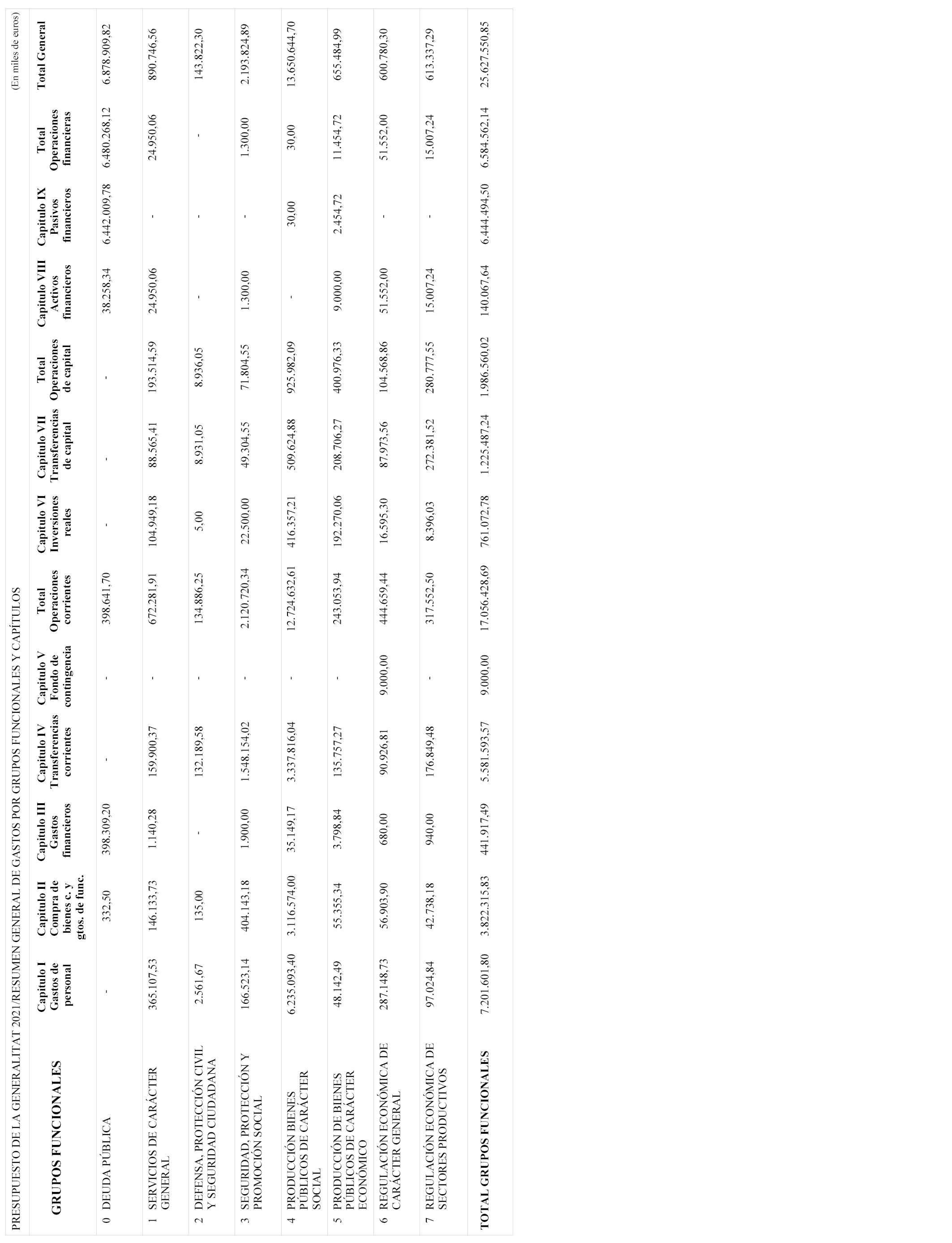 PRESUPUESTO DE LA GENERALITAT 2021/RESUMEN GENERAL DE GASTOS POR GRUPOS FUNCIONALES Y CAPÍTULOS

(En miles de euros)

| GRUPOS FUNCIONALES | Capítulo I Gastos de personal | Capítulo II Compra de bienes c. y gtos. de func. | Capítulo III Gastos financieros | Capítulo IV Transferencias corrientes | Capítulo V Fondo de contingencia | Total Operaciones corrientes | Capítulo VI Inversiones reales | Capítulo VII Transferencias de capital | Total Operaciones de capital | Capítulo VIII Activos financieros | Capítulo IX Pasivos financieros | Total Operaciones financieras | Total General |
|---|---|---|---|---|---|---|---|---|---|---|---|---|---|
| 0 DEUDA PÚBLICA | - | 332,50 | 398.309,20 | - | - | 398.641,70 | - | - | - | 38.258,34 | 6.442.009,78 | 6.480.268,12 | 6.878.909,82 |
| 1 SERVICIOS DE CARÁCTER GENERAL | 365.107,53 | 146.133,73 | 1.140,28 | 159.900,37 | - | 672.281,91 | 104.949,18 | 88.565,41 | 193.514,59 | 24.950,06 | - | 24.950,06 | 890.746,56 |
| 2 DEFENSA, PROTECCIÓN CIVIL Y SEGURIDAD CIUDADANA | 2.561,67 | 135,00 | - | 132.189,58 | - | 134.886,25 | 5,00 | 8.931,05 | 8.936,05 | - | - | - | 143.822,30 |
| 3 SEGURIDAD, PROTECCIÓN Y PROMOCIÓN SOCIAL | 166.523,14 | 404.143,18 | 1.900,00 | 1.548.154,02 | - | 2.120.720,34 | 22.500,00 | 49.304,55 | 71.804,55 | 1.300,00 | - | 1.300,00 | 2.193.824,89 |
| 4 PRODUCCIÓN BIENES PÚBLICOS DE CARÁCTER SOCIAL | 6.235.093,40 | 3.116.574,00 | 35.149,17 | 3.337.816,04 | - | 12.724.632,61 | 416.357,21 | 509.624,88 | 925.982,09 | - | 30,00 | 30,00 | 13.650.644,70 |
| 5 PRODUCCIÓN DE BIENES PÚBLICOS DE CARÁCTER ECONÓMICO | 48.142,49 | 55.355,34 | 3.798,84 | 135.757,27 | - | 243.053,94 | 192.270,06 | 208.706,27 | 400.976,33 | 9.000,00 | 2.454,72 | 11.454,72 | 655.484,99 |
| 6 REGULACIÓN ECONÓMICA DE CARÁCTER GENERAL | 287.148,73 | 56.903,90 | 680,00 | 90.926,81 | 9.000,00 | 444.659,44 | 16.595,30 | 87.973,56 | 104.568,86 | 51.552,00 | - | 51.552,00 | 600.780,30 |
| 7 REGULACIÓN ECONÓMICA DE SECTORES PRODUCTIVOS | 97.024,84 | 42.738,18 | 940,00 | 176.849,48 | - | 317.552,50 | 8.396,03 | 272.381,52 | 280.777,55 | 15.007,24 | - | 15.007,24 | 613.337,29 |
| TOTAL GRUPOS FUNCIONALES | 7.201.601,80 | 3.822.315,83 | 441.917,49 | 5.581.593,57 | 9.000,00 | 17.056.428,69 | 761.072,78 | 1.225.487,24 | 1.986.560,02 | 140.067,64 | 6.444.494,50 | 6.584.562,14 | 25.627.550,85 |